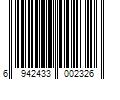 6 942433 002326